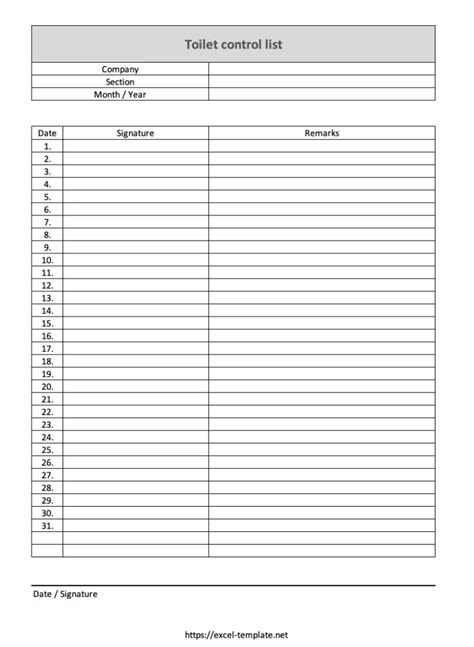 Toilet control list

| Company | |
|---|---|
| Section | |
| Month / Year | |

| Date | Signature | Remarks |
|---|---|---|
| 1. | | |
| 2. | | |
| 3. | | |
| 4. | | |
| 5. | | |
| 6. | | |
| 7. | | |
| 8. | | |
| 9. | | |
| 10. | | |
| 11. | | |
| 12. | | |
| 13. | | |
| 14. | | |
| 15. | | |
| 16. | | |
| 17. | | |
| 18. | | |
| 19. | | |
| 20. | | |
| 21. | | |
| 22. | | |
| 23. | | |
| 24. | | |
| 25. | | |
| 26. | | |
| 27. | | |
| 28. | | |
| 29. | | |
| 30. | | |
| 31. | | |
| | | |
| | | |

Date / Signature

https://excel-template.net